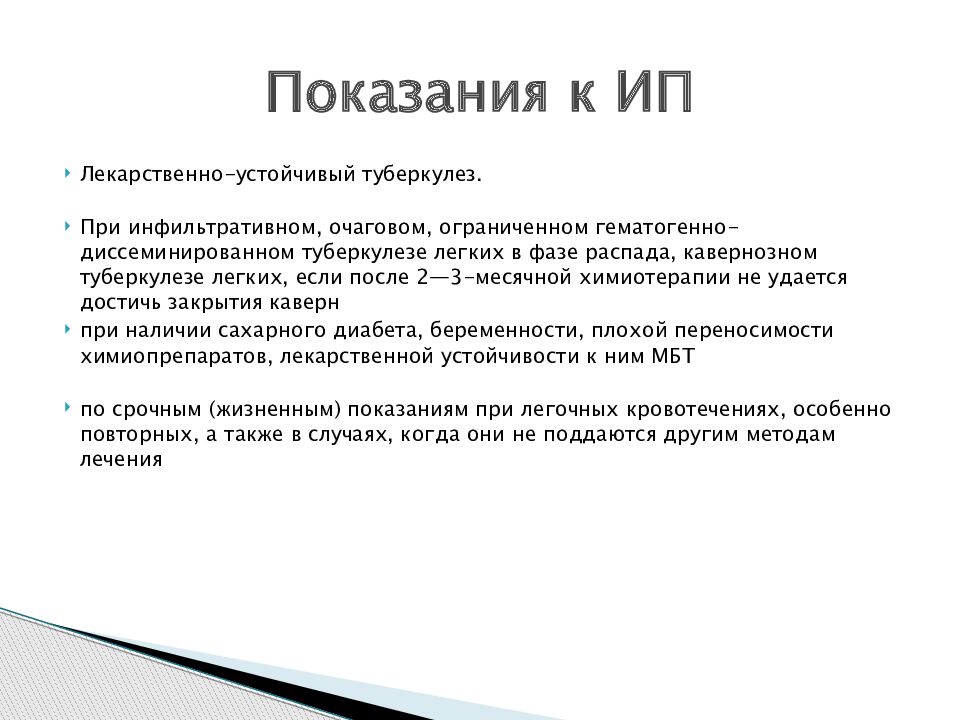 Показания к ИП

Лекарственно-устойчивый туберкулез.

При инфильтративном, очаговом, ограниченном гематогенно-диссеминированном туберкулезе легких в фазе распада, кавернозном туберкулезе легких, если после 2—3-месячной химиотерапии не удается достичь закрытия каверн

при наличии сахарного диабета, беременности, плохой переносимости химиопрепаратов, лекарственной устойчивости к ним МБТ

по срочным (жизненным) показаниям при легочных кровотечениях, особенно повторных, а также в случаях, когда они не поддаются другим методам лечения